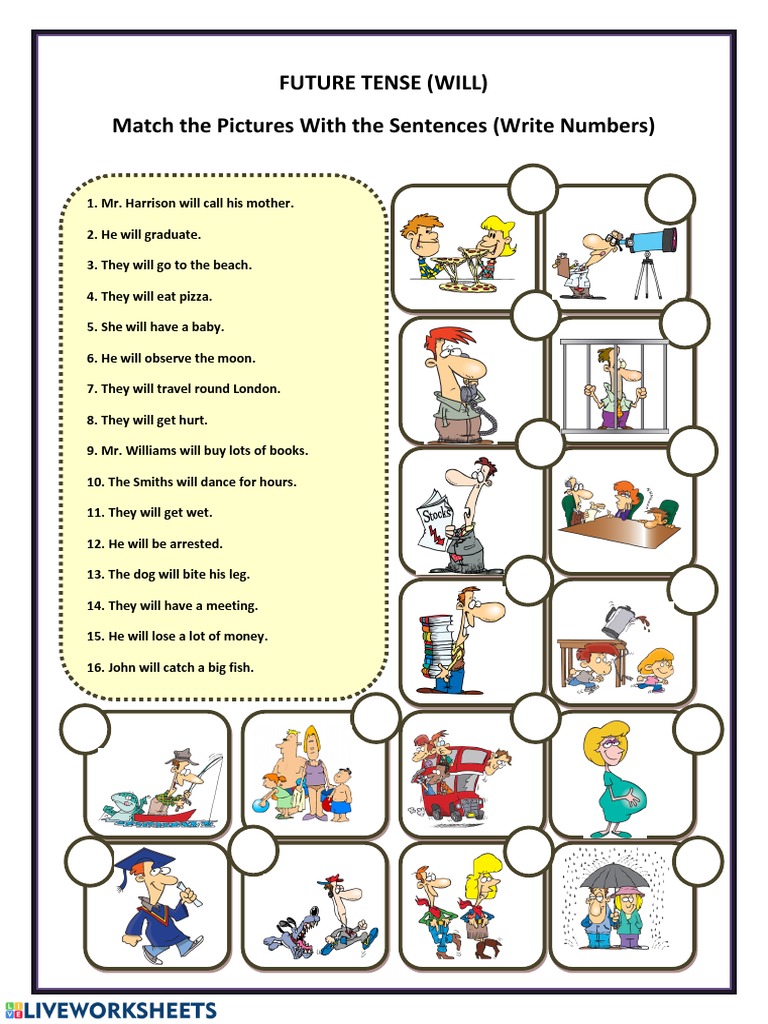 FUTURE TENSE (WILL)

Match the Pictures With the Sentences (Write Numbers)

1. Mr. Harrison will call his mother.

2. He will graduate.

3. They will go to the beach.

4. They will eat pizza.

5. She will have a baby.

6. He will observe the moon.

7. They will travel round London.

8. They will get hurt.

9. Mr. Williams will buy lots of books.

10. The Smiths will dance for hours.

11. They will get wet.

12. He will be arrested.

13. The dog will bite his leg.

14. They will have a meeting.

15. He will lose a lot of money.

16. John will catch a big fish.

Stocks

LIVEWORKSHEETS